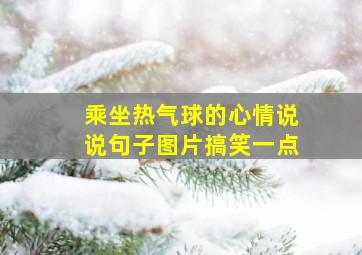 乘坐热气球的心情说说句子图片搞笑一点